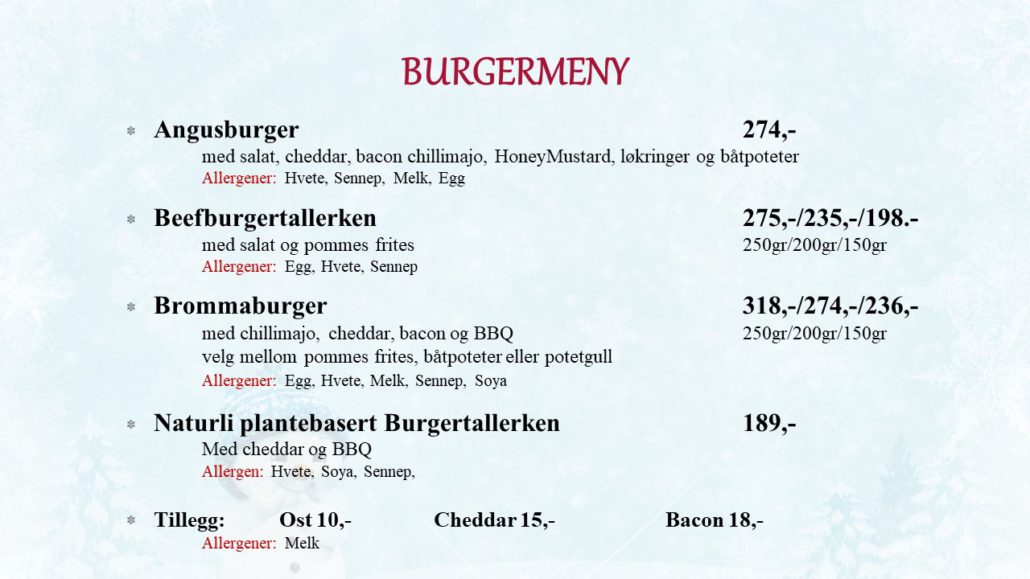 BURGERMENY

Angusburger 274,-
med salat, cheddar, bacon chillimajo, HoneyMustard, løkringer og båtpoteter
Allergener: Hvete, Sennep, Melk, Egg

Beefburgertallerken 275,-/235,-/198.-
med salat og pommes frites 250gr/200gr/150gr
Allergener: Egg, Hvete, Sennep

Brommaburger 318,-/274,-/236,-
med chillimajo, cheddar, bacon og BBQ 250gr/200gr/150gr
velg mellom pommes frites, båtpoteter eller potetgull
Allergener: Egg, Hvete, Melk, Sennep, Soya

Naturli plantebasert Burgertallerken 189,-
Med cheddar og BBQ
Allergen: Hvete, Soya, Sennep,

Tillegg: Ost 10,- Cheddar 15,- Bacon 18,-
Allergener: Melk